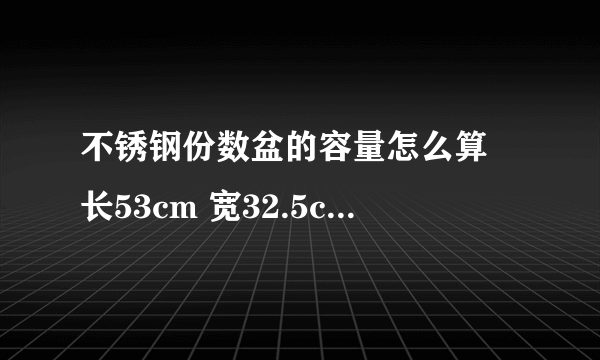 不锈钢份数盆的容量怎么算
长53cm 宽32.5c...